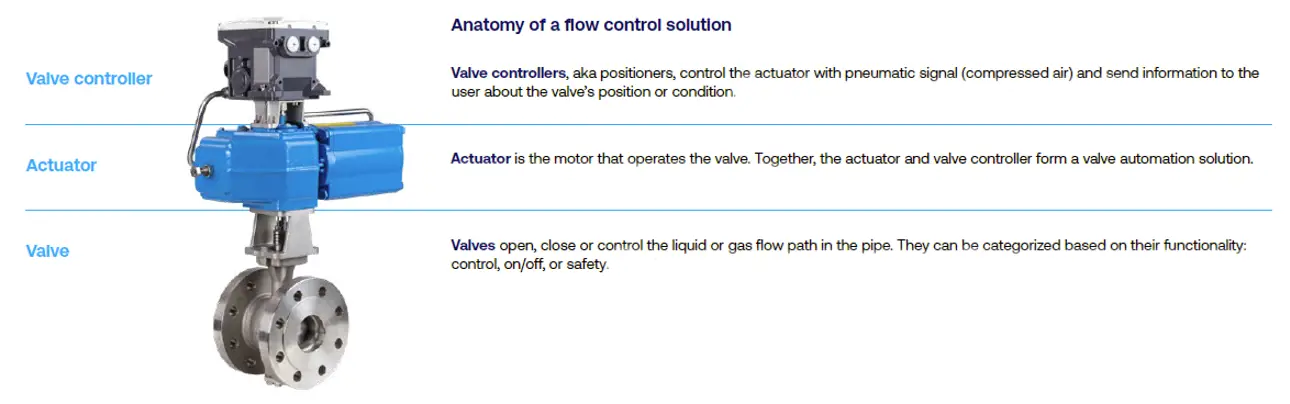 Anatomy of a flow control solution

Valve controller

Valve controllers, aka positioners, control the actuator with pneumatic signal (compressed air) and send information to the user about the valve's position or condition.

Actuator

Actuator is the motor that operates the valve. Together, the actuator and valve controller form a valve automation solution.

Valve

Valves open, close or control the liquid or gas flow path in the pipe. They can be categorized based on their functionality: control, on/off, or safety.